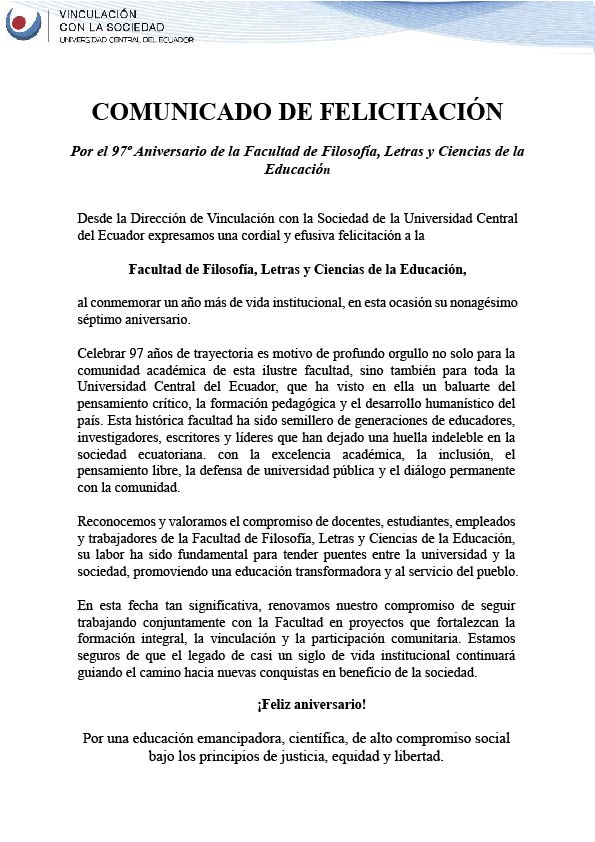 VINCULACIÓN
CON LA SOCIEDAD
UNIVERSIDAD CENTRAL DEL ECUADOR

COMUNICADO DE FELICITACIÓN

Por el 97º Aniversario de la Facultad de Filosofía, Letras y Ciencias de la Educación

Desde la Dirección de Vinculación con la Sociedad de la Universidad Central del Ecuador expresamos una cordial y efusiva felicitación a la

Facultad de Filosofía, Letras y Ciencias de la Educación,

al conmemorar un año más de vida institucional, en esta ocasión su nonagésimo séptimo aniversario.

Celebrar 97 años de trayectoria es motivo de profundo orgullo no solo para la comunidad académica de esta ilustre facultad, sino también para toda la Universidad Central del Ecuador, que ha visto en ella un baluarte del pensamiento crítico, la formación pedagógica y el desarrollo humanístico del país. Esta histórica facultad ha sido semillero de generaciones de educadores, investigadores, escritores y líderes que han dejado una huella indeleble en la sociedad ecuatoriana. con la excelencia académica, la inclusión, el pensamiento libre, la defensa de universidad pública y el diálogo permanente con la comunidad.

Reconocemos y valoramos el compromiso de docentes, estudiantes, empleados y trabajadores de la Facultad de Filosofía, Letras y Ciencias de la Educación, su labor ha sido fundamental para tender puentes entre la universidad y la sociedad, promoviendo una educación transformadora y al servicio del pueblo.

En esta fecha tan significativa, renovamos nuestro compromiso de seguir trabajando conjuntamente con la Facultad en proyectos que fortalezcan la formación integral, la vinculación y la participación comunitaria. Estamos seguros de que el legado de casi un siglo de vida institucional continuará guiando el camino hacia nuevas conquistas en beneficio de la sociedad.

¡Feliz aniversario!

Por una educación emancipadora, científica, de alto compromiso social bajo los principios de justicia, equidad y libertad.